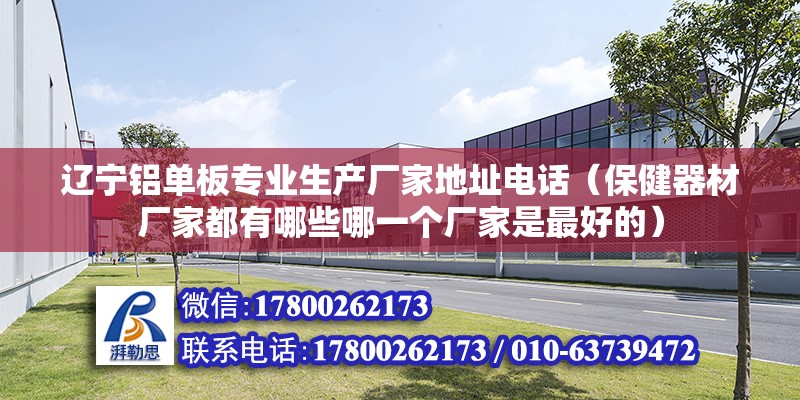 辽宁铝单板专业生产厂家地址电话（保健器材厂家都有哪些哪一个厂家是最好的）

湃勒思

微信:17800262173

联系电话:17800262173 / 010-63739472